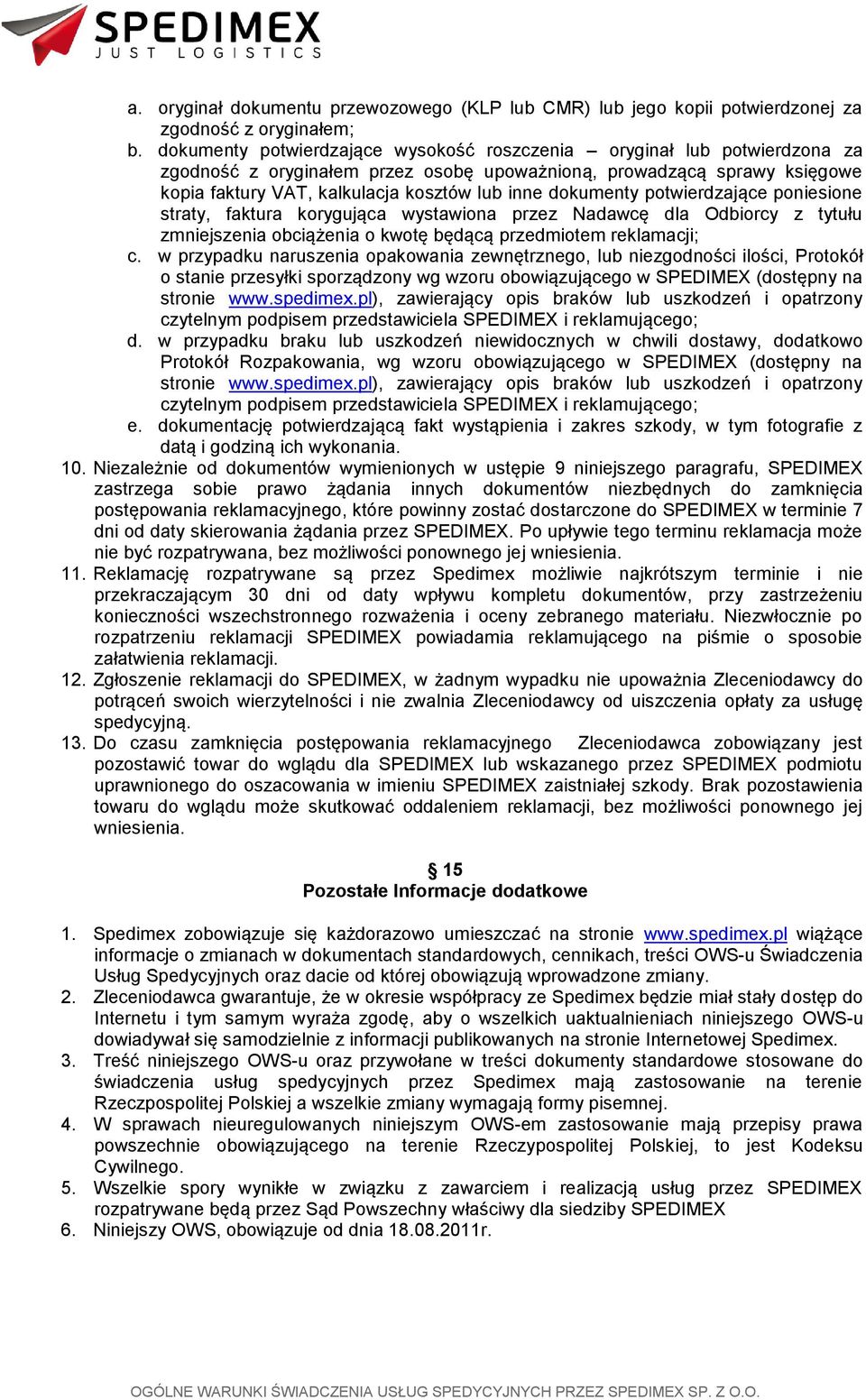 SPEDIMEX
JUST LOGISTICS

a. oryginał dokumentu przewozowego (KLP lub CMR) lub jego kopii potwierdzonej za zgodność z oryginałem;
b. dokumenty potwierdzające wysokość roszczenia – oryginał lub potwierdzona za zgodność z oryginałem przez osobę upoważnioną, prowadzącą sprawy księgowe kopia faktury VAT, kalkulacja kosztów lub inne dokumenty potwierdzające poniesione straty, faktura korygująca wystawiona przez Nadawcę dla Odbiorcy z tytułu zmniejszenia obciążenia o kwotę będącą przedmiotem reklamacji;
c. w przypadku naruszenia opakowania zewnętrznego, lub niezgodności ilości, Protokół o stanie przesyłki sporządzony wg wzoru obowiązującego w SPEDIMEX (dostępny na stronie www.spedimex.pl), zawierający opis braków lub uszkodzeń i opatrzony czytelnym podpisem przedstawiciela SPEDIMEX i reklamującego;
d. w przypadku braku lub uszkodzeń niewidocznych w chwili dostawy, dodatkowo Protokół Rozpakowania, wg wzoru obowiązującego w SPEDIMEX (dostępny na stronie www.spedimex.pl), zawierający opis braków lub uszkodzeń i opatrzony czytelnym podpisem przedstawiciela SPEDIMEX i reklamującego;
e. dokumentację potwierdzającą fakt wystąpienia i zakres szkody, w tym fotografie z datą i godziną ich wykonania.
10. Niezależnie od dokumentów wymienionych w ustępie 9 niniejszego paragrafu, SPEDIMEX zastrzega sobie prawo żądania innych dokumentów niezbędnych do zamknięcia postępowania reklamacyjnego, które powinny zostać dostarczone do SPEDIMEX w terminie 7 dni od daty skierowania żądania przez SPEDIMEX. Po upływie tego terminu reklamacja może nie być rozpatrywana, bez możliwości ponownego jej wniesienia.
11. Reklamację rozpatrywane są przez Spedimex możliwie najkrótszym terminie i nie przekraczającym 30 dni od daty wpływu kompletu dokumentów, przy zastrzeżeniu konieczności wszechstronnego rozważenia i oceny zebranego materiału. Niezwłocznie po rozpatrzeniu reklamacji SPEDIMEX powiadamia reklamującego na piśmie o sposobie załatwienia reklamacji.
12. Zgłoszenie reklamacji do SPEDIMEX, w żadnym wypadku nie upoważnia Zleceniodawcy do potrąceń swoich wierzytelności i nie zwalnia Zleceniodawcy od uiszczenia opłaty za usługę spedycyjną.
13. Do czasu zamknięcia postępowania reklamacyjnego Zleceniodawca zobowiązany jest pozostawić towar do wglądu dla SPEDIMEX lub wskazanego przez SPEDIMEX podmiotu uprawnionego do oszacowania w imieniu SPEDIMEX zaistniałej szkody. Brak pozostawienia towaru do wglądu może skutkować oddaleniem reklamacji, bez możliwości ponownego jej wniesienia.

§ 15
Pozostałe Informacje dodatkowe

1. Spedimex zobowiązuje się każdorazowo umieszczać na stronie www.spedimex.pl wiążące informacje o zmianach w dokumentach standardowych, cennikach, treści OWS-u Świadczenia Usług Spedycyjnych oraz dacie od której obowiązują wprowadzone zmiany.
2. Zleceniodawca gwarantuje, że w okresie współpracy ze Spedimex będzie miał stały dostęp do Internetu i tym samym wyraża zgodę, aby o wszelkich uaktualnieniach niniejszego OWS-u dowiadywał się samodzielnie z informacji publikowanych na stronie Internetowej Spedimex.
3. Treść niniejszego OWS-u oraz przywołane w treści dokumenty standardowe stosowane do świadczenia usług spedycyjnych przez Spedimex mają zastosowanie na terenie Rzeczpospolitej Polskiej a wszelkie zmiany wymagają formy pisemnej.
4. W sprawach nieuregulowanych niniejszym OWS-em zastosowanie mają przepisy prawa powszechnie obowiązującego na terenie Rzeczypospolitej Polskiej, to jest Kodeksu Cywilnego.
5. Wszelkie spory wynikłe w związku z zawarciem i realizacją usług przez SPEDIMEX rozpatrywane będą przez Sąd Powszechny właściwy dla siedziby SPEDIMEX
6. Niniejszy OWS, obowiązuje od dnia 18.08.2011r.

OGÓLNE WARUNKI ŚWIADCZENIA USŁUG SPEDYCYJNYCH PRZEZ SPEDIMEX SP. Z O.O.